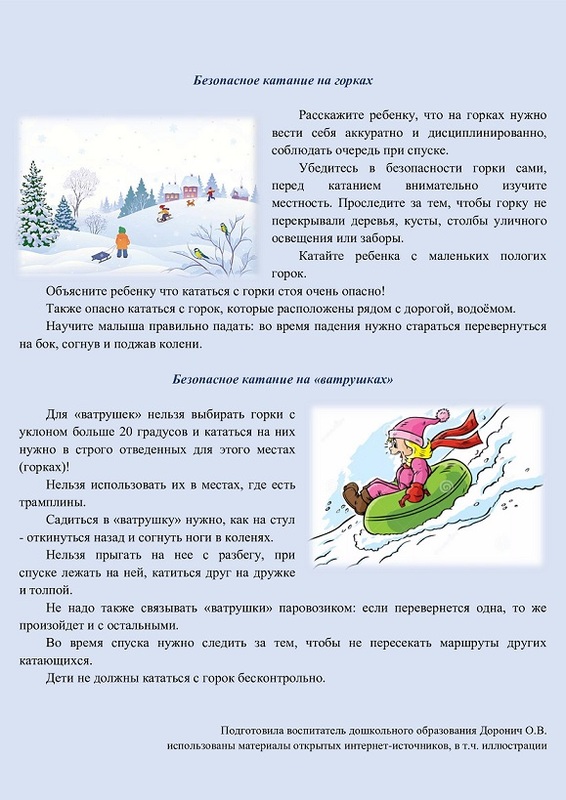 Безопасное катание на горках

Расскажите ребенку, что на горках нужно вести себя аккуратно и дисциплинированно, соблюдать очередь при спуске.

Убедитесь в безопасности горки сами, перед катанием внимательно изучите местность. Проследите за тем, чтобы горку не перекрывали деревья, кусты, столбы уличного освещения или заборы.

Катайте ребенка с маленьких пологих горок.

Объясните ребенку что кататься с горки стоя очень опасно!

Также опасно кататься с горок, которые расположены рядом с дорогой, водоёмом.

Научите малыша правильно падать: во время падения нужно стараться перевернуться на бок, согнув и поджав колени.

Безопасное катание на «ватрушках»

Для «ватрушек» нельзя выбирать горки с уклоном больше 20 градусов и кататься на них нужно в строго отведенных для этого местах (горках)!

Нельзя использовать их в местах, где есть трамплины.

Садиться в «ватрушку» нужно, как на стул - откинуться назад и согнуть ноги в коленях.

Нельзя прыгать на нее с разбегу, при спуске лежать на ней, катиться друг на дружке и толпой.

Не надо также связывать «ватрушки» паровозиком: если перевернется одна, то же произойдет и с остальными.

Во время спуска нужно следить за тем, чтобы не пересекать маршруты других катающихся.

Дети не должны кататься с горок бесконтрольно.

Подготовила воспитатель дошкольного образования Доронич О.В.
использованы материалы открытых интернет-источников, в т.ч. иллюстрации